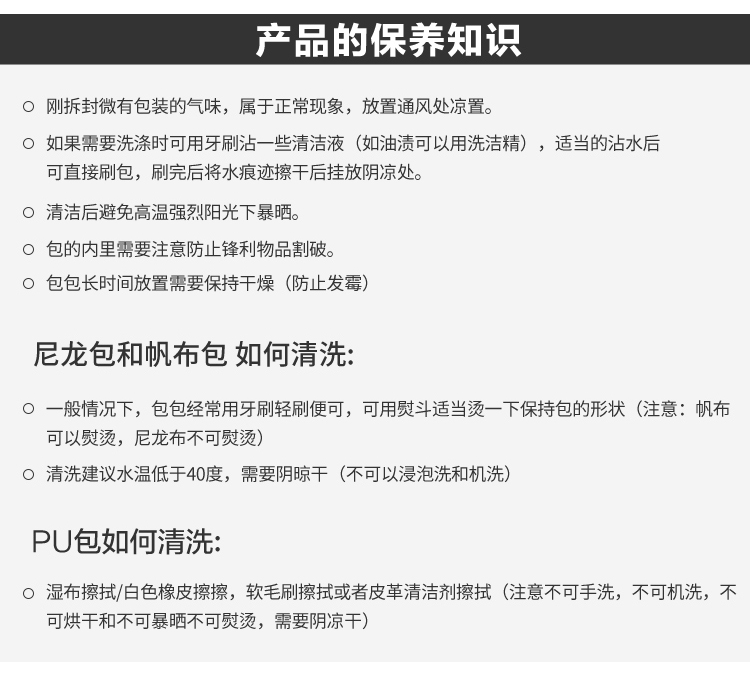 产品的保养知识

○ 刚拆封微有包装的气味，属于正常现象，放置通风处凉置。

○ 如果需要洗涤时可用牙刷沾一些清洁液（如油渍可以用洗洁精），适当的沾水后可直接刷包，刷完后将水痕迹擦干后挂放阴凉处。

○ 清洁后避免高温强烈阳光下暴晒。

○ 包的内里需要注意防止锋利物品割破。

○ 包包长时间放置需要保持干燥（防止发霉）

尼龙包和帆布包 如何清洗:

○ 一般情况下，包包经常用牙刷轻刷便可，可用熨斗适当烫一下保持包的形状（注意：帆布可以熨烫，尼龙布不可熨烫）

○ 清洗建议水温低于40度，需要阴晾干（不可以浸泡洗和机洗）

PU包如何清洗:

○ 湿布擦拭/白色橡皮擦擦，软毛刷擦拭或者皮革清洁剂擦拭（注意不可手洗，不可机洗，不可烘干和不可暴晒不可熨烫，需要阴凉干）